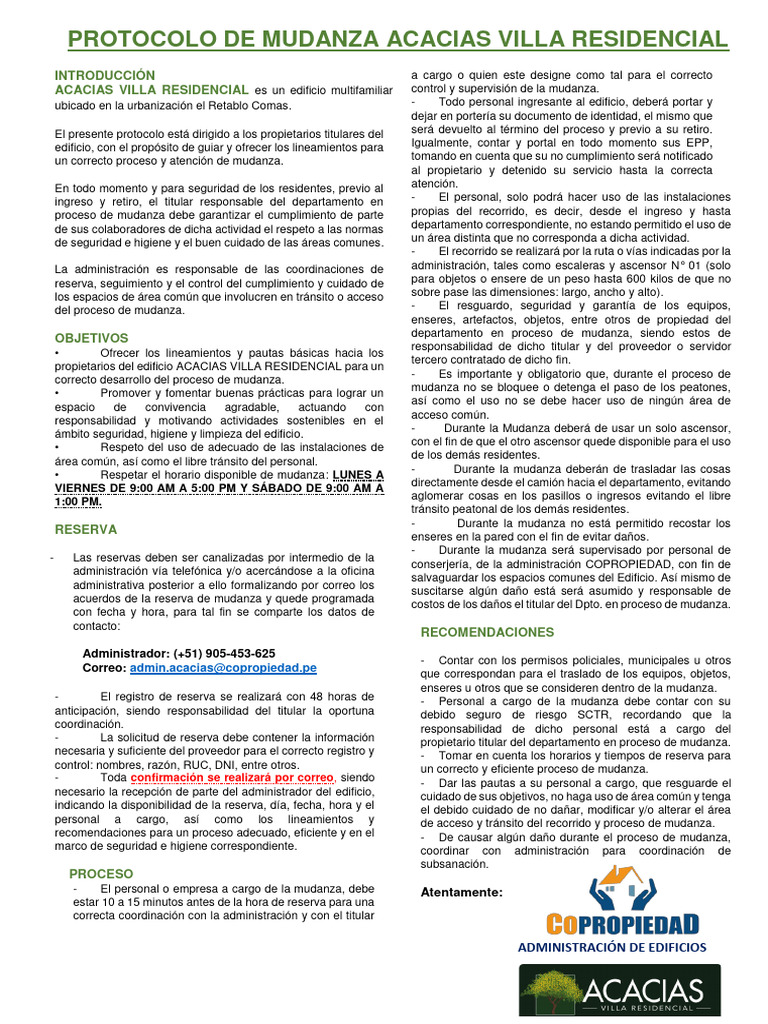 PROTOCOLO DE MUDANZA ACACIAS VILLA RESIDENCIAL

INTRODUCCIÓN
ACACIAS VILLA RESIDENCIAL es un edificio multifamiliar ubicado en la urbanización el Retablo Comas.

El presente protocolo está dirigido a los propietarios titulares del edificio, con el propósito de guiar y ofrecer los lineamientos para un correcto proceso y atención de mudanza.

En todo momento y para seguridad de los residentes, previo al ingreso y retiro, el titular responsable del departamento en proceso de mudanza debe garantizar el cumplimiento de parte de sus colaboradores de dicha actividad el respeto a las normas de seguridad e higiene y el buen cuidado de las áreas comunes.

La administración es responsable de las coordinaciones de reserva, seguimiento y el control del cumplimiento y cuidado de los espacios de área común que involucren en tránsito o acceso del proceso de mudanza.

OBJETIVOS
• Ofrecer los lineamientos y pautas básicas hacia los propietarios del edificio ACACIAS VILLA RESIDENCIAL para un correcto desarrollo del proceso de mudanza.
• Promover y fomentar buenas prácticas para lograr un espacio de convivencia agradable, actuando con responsabilidad y motivando actividades sostenibles en el ámbito seguridad, higiene y limpieza del edificio.
• Respeto del uso de adecuado de las instalaciones de área común, así como el libre tránsito del personal.
• Respetar el horario disponible de mudanza: LUNES A VIERNES DE 9:00 AM A 5:00 PM Y SÁBADO DE 9:00 AM A 1:00 PM.

RESERVA

- Las reservas deben ser canalizadas por intermedio de la administración vía telefónica y/o acercándose a la oficina administrativa posterior a ello formalizando por correo los acuerdos de la reserva de mudanza y quede programada con fecha y hora, para tal fin se comparte los datos de contacto:

Administrador: (+51) 905-453-625
Correo: admin.acacias@copropiedad.pe

- El registro de reserva se realizará con 48 horas de anticipación, siendo responsabilidad del titular la oportuna coordinación.
- La solicitud de reserva debe contener la información necesaria y suficiente del proveedor para el correcto registro y control: nombres, razón, RUC, DNI, entre otros.
- Toda confirmación se realizará por correo, siendo necesario la recepción de parte del administrador del edificio, indicando la disponibilidad de la reserva, día, fecha, hora y el personal a cargo, así como los lineamientos y recomendaciones para un proceso adecuado, eficiente y en el marco de seguridad e higiene correspondiente.

PROCESO
- El personal o empresa a cargo de la mudanza, debe estar 10 a 15 minutos antes de la hora de reserva para una correcta coordinación con la administración y con el titular a cargo o quien este designe como tal para el correcto control y supervisión de la mudanza.
- Todo personal ingresante al edificio, deberá portar y dejar en portería su documento de identidad, el mismo que será devuelto al término del proceso y previo a su retiro. Igualmente, contar y portal en todo momento sus EPP, tomando en cuenta que su no cumplimiento será notificado al propietario y detenido su servicio hasta la correcta atención.
- El personal, solo podrá hacer uso de las instalaciones propias del recorrido, es decir, desde el ingreso y hasta departamento correspondiente, no estando permitido el uso de un área distinta que no corresponda a dicha actividad.
- El recorrido se realizará por la ruta o vías indicadas por la administración, tales como escaleras y ascensor N° 01 (solo para objetos o ensere de un peso hasta 600 kilos de que no sobre pase las dimensiones: largo, ancho y alto).
- El resguardo, seguridad y garantía de los equipos, enseres, artefactos, objetos, entre otros de propiedad del departamento en proceso de mudanza, siendo estos de responsabilidad de dicho titular y del proveedor o servidor tercero contratado de dicho fin.
- Es importante y obligatorio que, durante el proceso de mudanza no se bloquee o detenga el paso de los peatones, así como el uso no se debe hacer uso de ningún área de acceso común.
- Durante la Mudanza deberá de usar un solo ascensor, con el fin de que el otro ascensor quede disponible para el uso de los demás residentes.
- Durante la mudanza deberán de trasladar las cosas directamente desde el camión hacia el departamento, evitando aglomerar cosas en los pasillos o ingresos evitando el libre tránsito peatonal de los demás residentes.
- Durante la mudanza no está permitido recostar los enseres en la pared con el fin de evitar daños.
- Durante la mudanza será supervisado por personal de conserjería, de la administración COPROPIEDAD, con fin de salvaguardar los espacios comunes del Edificio. Así mismo de suscitarse algún daño está será asumido y responsable de costos de los daños el titular del Dpto. en proceso de mudanza.

RECOMENDACIONES

- Contar con los permisos policiales, municipales u otros que correspondan para el traslado de los equipos, objetos, enseres u otros que se consideren dentro de la mudanza.
- Personal a cargo de la mudanza debe contar con su debido seguro de riesgo SCTR, recordando que la responsabilidad de dicho personal está a cargo del propietario titular del departamento en proceso de mudanza.
- Tomar en cuenta los horarios y tiempos de reserva para un correcto y eficiente proceso de mudanza.
- Dar las pautas a su personal a cargo, que resguarde el cuidado de sus objetivos, no haga uso de área común y tenga el debido cuidado de no dañar, modificar y/o alterar el área de acceso y tránsito del recorrido y proceso de mudanza.
- De causar algún daño durante el proceso de mudanza, coordinar con administración para coordinación de subsanación.

Atentamente:

COPROPIEDAD
ADMINISTRACIÓN DE EDIFICIOS

ACACIAS
VILLA RESIDENCIAL